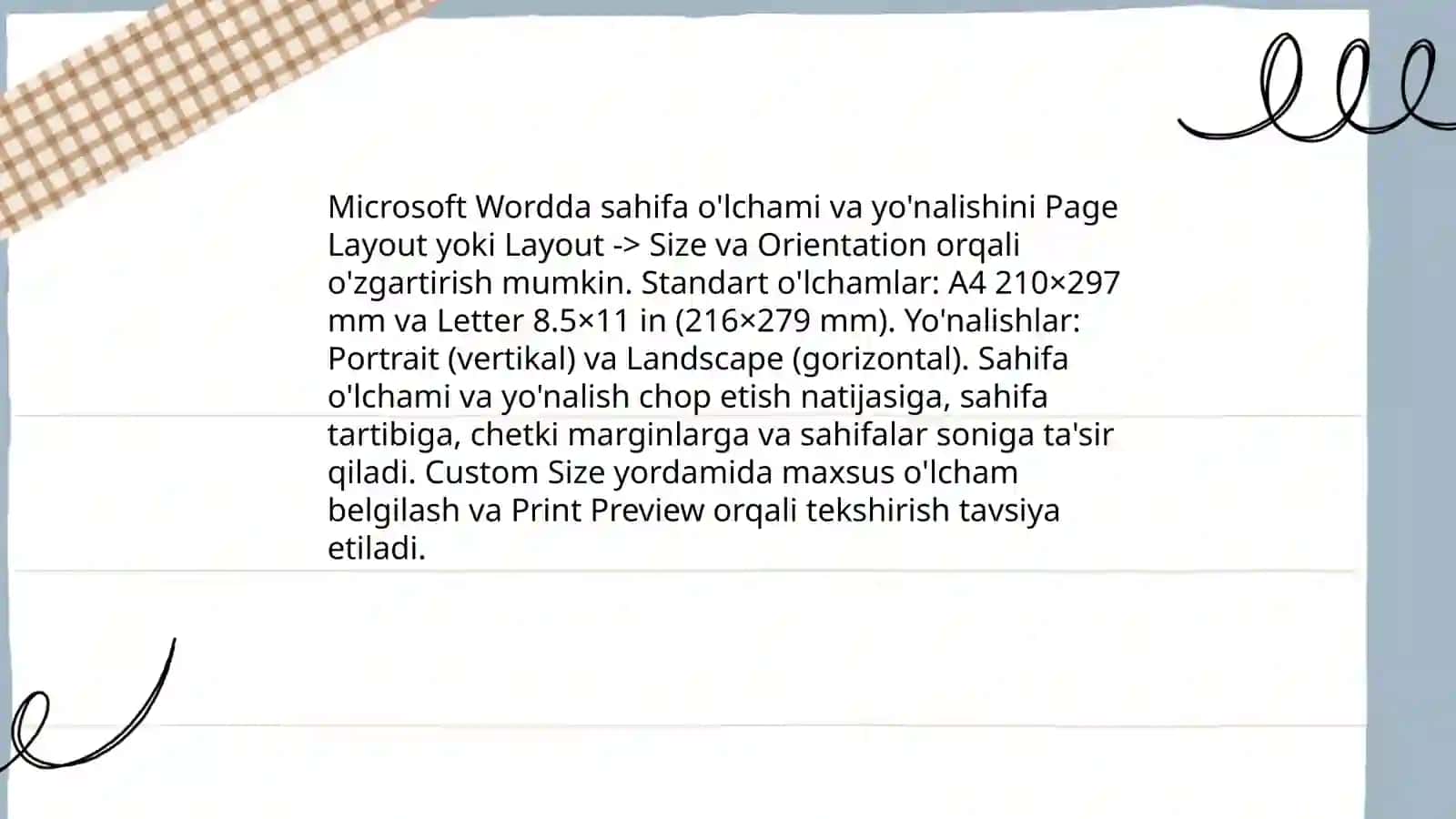 Microsoft Wordda sahifa o'lchami va yo'nalishini Page Layout yoki Layout -> Size va Orientation orqali o'zgartirish mumkin. Standart o'lchamlar: A4 210×297 mm va Letter 8.5×11 in (216×279 mm). Yo'nalishlar: Portrait (vertikal) va Landscape (gorizontal). Sahifa o'lchami va yo'nalish chop etish natijasiga, sahifa tartibiga, chetki marginlarga va sahifalar soniga ta'sir qiladi. Custom Size yordamida maxsus o'lcham belgilash va Print Preview orqali tekshirish tavsiya etiladi.